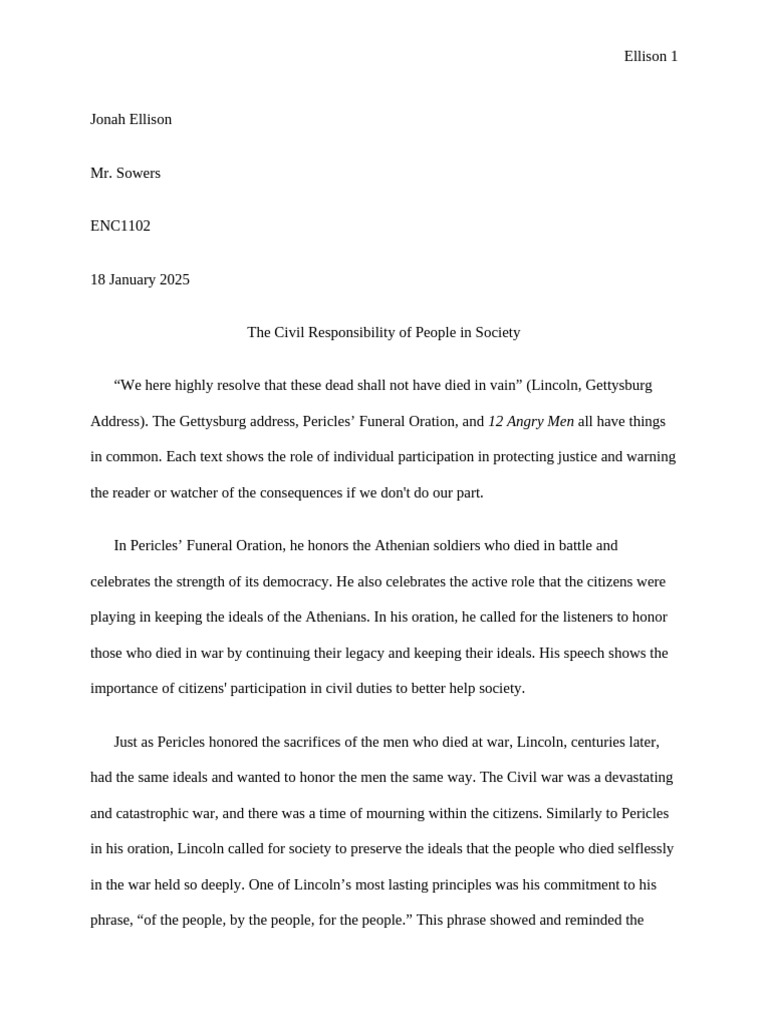 Ellison 1

Jonah Ellison

Mr. Sowers

ENC1102

18 January 2025

The Civil Responsibility of People in Society

“We here highly resolve that these dead shall not have died in vain” (Lincoln, Gettysburg Address). The Gettysburg address, Pericles’ Funeral Oration, and 12 Angry Men all have things in common. Each text shows the role of individual participation in protecting justice and warning the reader or watcher of the consequences if we don't do our part.

In Pericles’ Funeral Oration, he honors the Athenian soldiers who died in battle and celebrates the strength of its democracy. He also celebrates the active role that the citizens were playing in keeping the ideals of the Athenians. In his oration, he called for the listeners to honor those who died in war by continuing their legacy and keeping their ideals. His speech shows the importance of citizens' participation in civil duties to better help society.

Just as Pericles honored the sacrifices of the men who died at war, Lincoln, centuries later, had the same ideals and wanted to honor the men the same way. The Civil war was a devastating and catastrophic war, and there was a time of mourning within the citizens. Similarly to Pericles in his oration, Lincoln called for society to preserve the ideals that the people who died selflessly in the war held so deeply. One of Lincoln’s most lasting principles was his commitment to his phrase, “of the people, by the people, for the people.” This phrase showed and reminded the